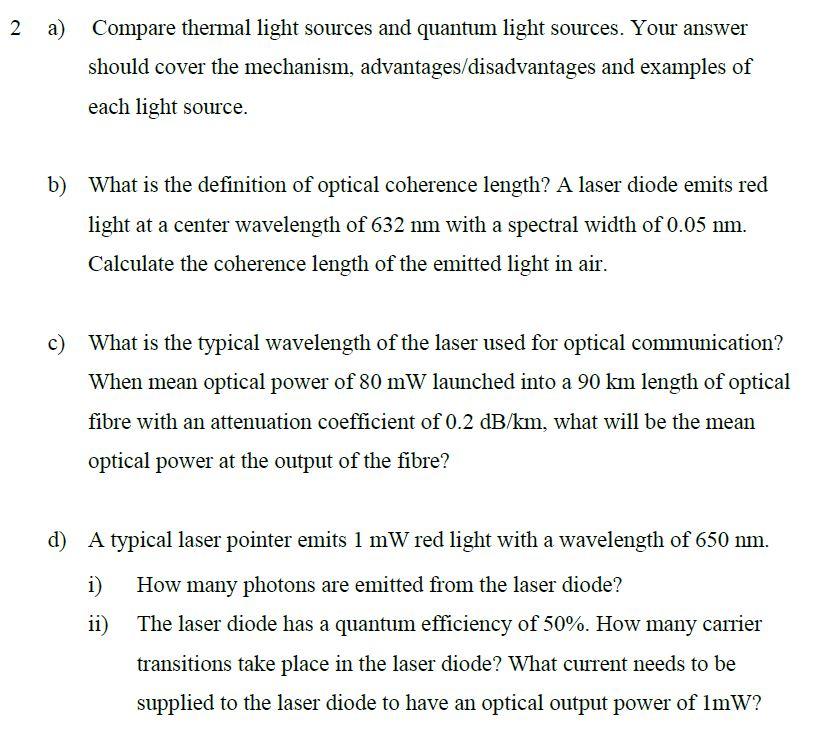 2 a) Compare thermal light sources and quantum light sources. Your answer should cover the mechanism, advantages/disadvantages and examples of each light source.

b) What is the definition of optical coherence length? A laser diode emits red light at a center wavelength of 632 nm with a spectral width of 0.05 nm. Calculate the coherence length of the emitted light in air.

c) What is the typical wavelength of the laser used for optical communication? When mean optical power of 80 mW launched into a 90 km length of optical fibre with an attenuation coefficient of 0.2 dB/km, what will be the mean optical power at the output of the fibre?

d) A typical laser pointer emits 1 mW red light with a wavelength of 650 nm.

i) How many photons are emitted from the laser diode?

ii) The laser diode has a quantum efficiency of 50%. How many carrier transitions take place in the laser diode? What current needs to be supplied to the laser diode to have an optical output power of 1mW?